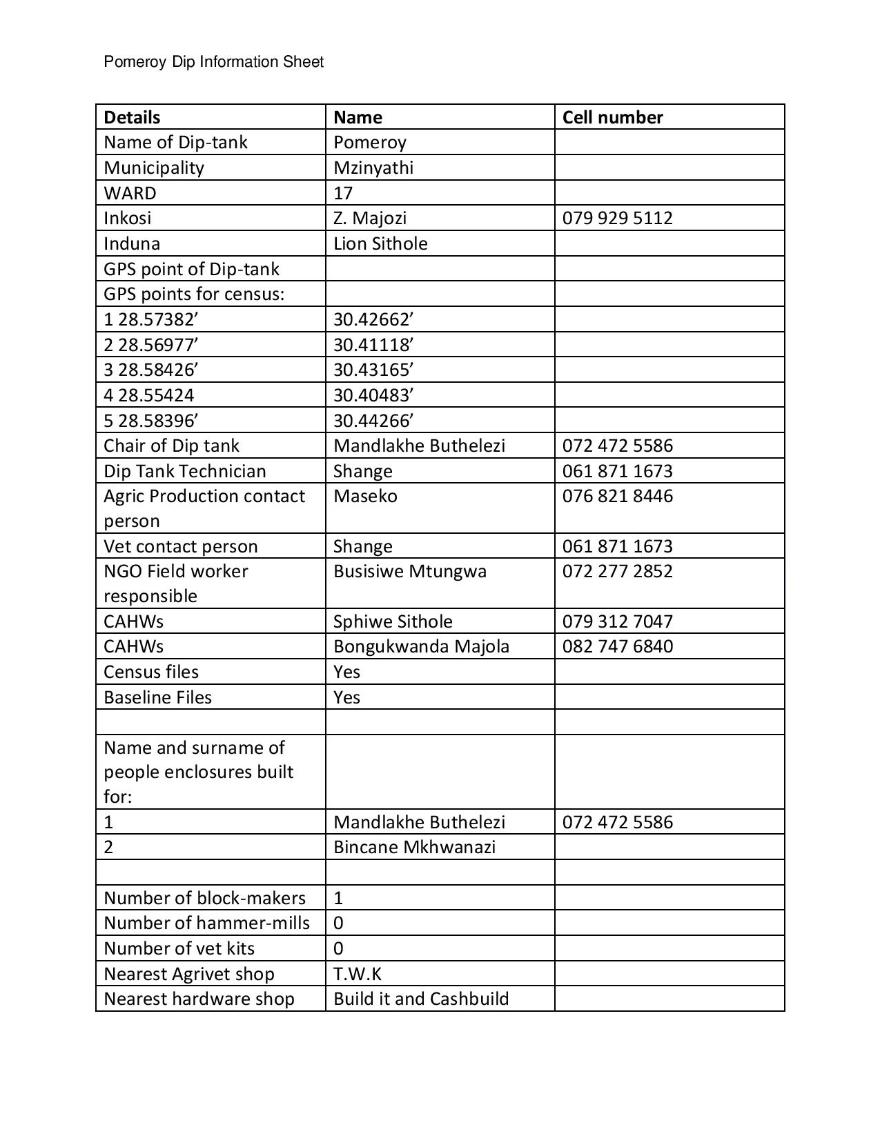 Pomeroy Dip Information Sheet

| Details | Name | Cell number |
|---|---|---|
| Name of Dip-tank | Pomeroy | |
| Municipality | Mzinyathi | |
| WARD | 17 | |
| Inkosi | Z. Majozi | 079 929 5112 |
| Induna | Lion Sithole | |
| GPS point of Dip-tank | | |
| GPS points for census: | | |
| 1 28.57382’ | 30.42662’ | |
| 2 28.56977’ | 30.41118’ | |
| 3 28.58426’ | 30.43165’ | |
| 4 28.55424 | 30.40483’ | |
| 5 28.58396’ | 30.44266’ | |
| Chair of Dip tank | Mandlakhe Buthelezi | 072 472 5586 |
| Dip Tank Technician | Shange | 061 871 1673 |
| Agric Production contact person | Maseko | 076 821 8446 |
| Vet contact person | Shange | 061 871 1673 |
| NGO Field worker responsible | Busisiwe Mtungwa | 072 277 2852 |
| CAHWs | Sphiwe Sithole | 079 312 7047 |
| CAHWs | Bongukwanda Majola | 082 747 6840 |
| Census files | Yes | |
| Baseline Files | Yes | |
| | | |
| Name and surname of people enclosures built for: | | |
| 1 | Mandlakhe Buthelezi | 072 472 5586 |
| 2 | Bincane Mkhwanazi | |
| | | |
| Number of block-makers | 1 | |
| Number of hammer-mills | 0 | |
| Number of vet kits | 0 | |
| Nearest Agrivet shop | T.W.K | |
| Nearest hardware shop | Build it and Cashbuild | |